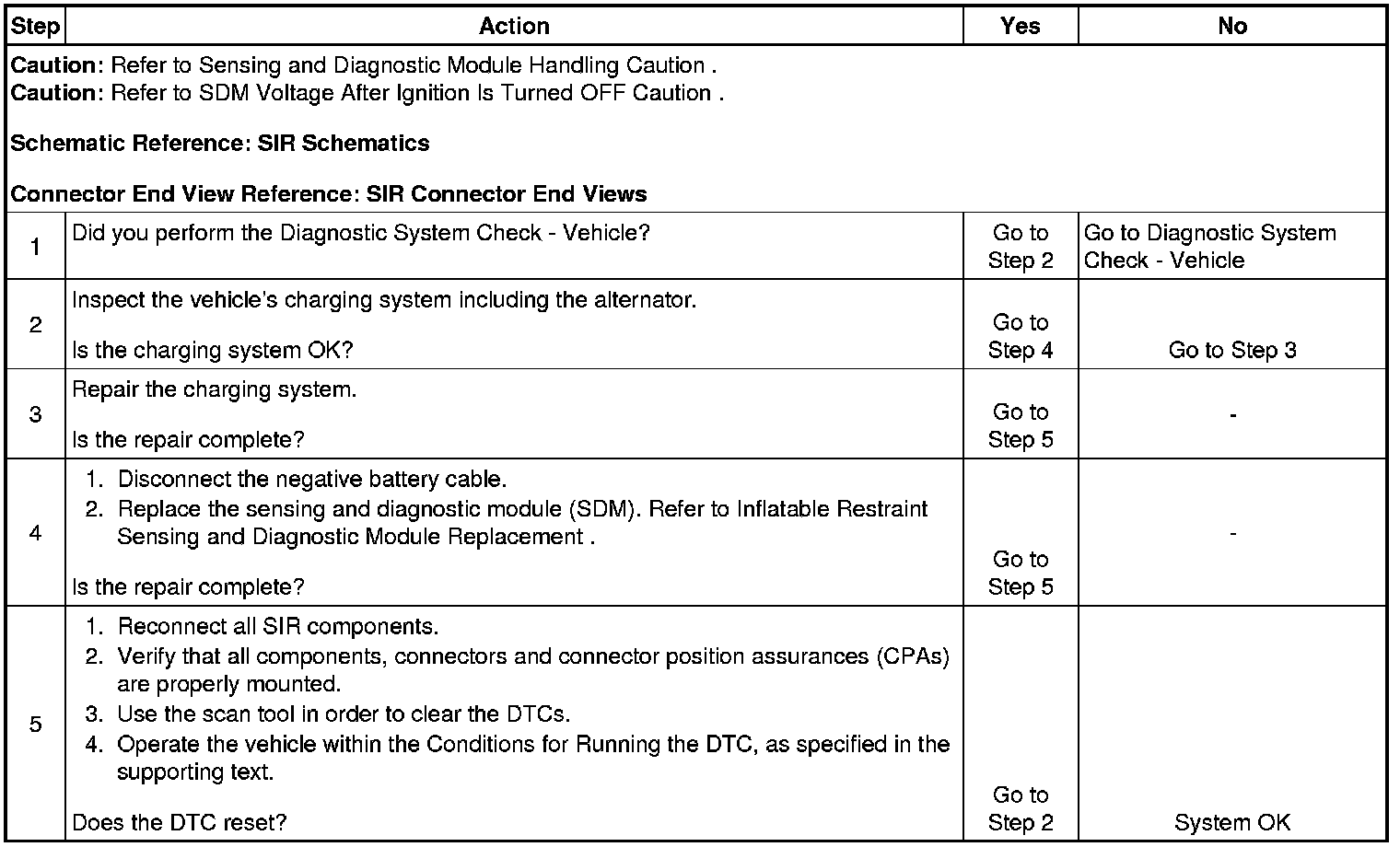 | Step | Action | Yes | No |
|---|---|---|---|
| Caution: Refer to Sensing and Diagnostic Module Handling Caution . Caution: Refer to SDM Voltage After Ignition Is Turned OFF Caution . Schematic Reference: SIR Schematics Connector End View Reference: SIR Connector End Views | | | |
| 1 | Did you perform the Diagnostic System Check - Vehicle? | Go to Step 2 | Go to Diagnostic System Check - Vehicle |
| 2 | Inspect the vehicle's charging system including the alternator. Is the charging system OK? | Go to Step 4 | Go to Step 3 |
| 3 | Repair the charging system. Is the repair complete? | Go to Step 5 | - |
| 4 | 1. Disconnect the negative battery cable. 2. Replace the sensing and diagnostic module (SDM). Refer to Inflatable Restraint Sensing and Diagnostic Module Replacement . Is the repair complete? | Go to Step 5 | - |
| 5 | 1. Reconnect all SIR components. 2. Verify that all components, connectors and connector position assurances (CPAs) are properly mounted. 3. Use the scan tool in order to clear the DTCs. 4. Operate the vehicle within the Conditions for Running the DTC, as specified in the supporting text. Does the DTC reset? | Go to Step 2 | System OK |